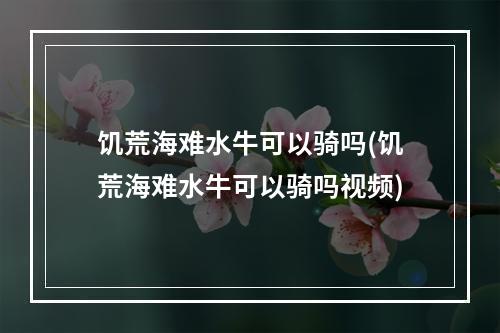 饥荒海难水牛可以骑吗(饥荒海难水牛可以骑吗视频)